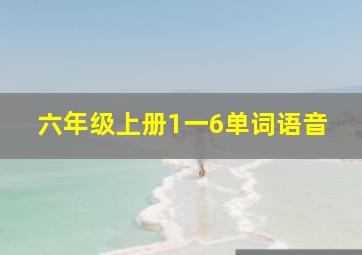 六年级上册1一6单词语音